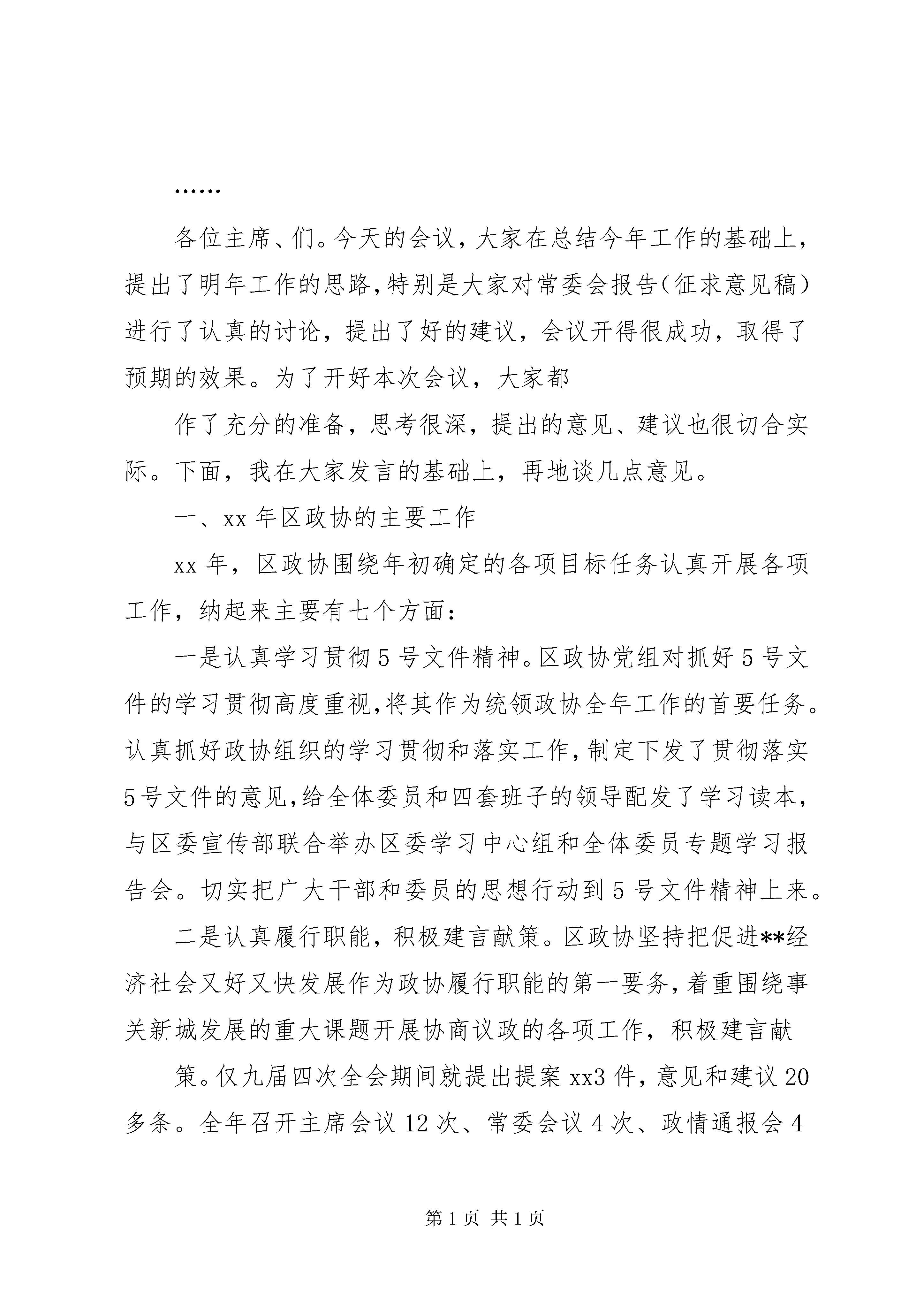 ……

各位主席、们。今天的会议，大家在总结今年工作的基础上，提出了明年工作的思路，特别是大家对常委会报告（征求意见稿）进行了认真的讨论，提出了好的建议，会议开得很成功，取得了预期的效果。为了开好本次会议，大家都

作了充分的准备，思考很深，提出的意见、建议也很切合实际。下面，我在大家发言的基础上，再地谈几点意见。

一、xx 年区政协的主要工作

xx 年，区政协围绕年初确定的各项目标任务认真开展各项工作，纳起来主要有七个方面：

一是认真学习贯彻 5 号文件精神。区政协党组对抓好 5 号文件的学习贯彻高度重视，将其作为统领政协全年工作的首要任务。认真抓好政协组织的学习贯彻和落实工作，制定下发了贯彻落实 5 号文件的意见，给全体委员和四套班子的领导配发了学习读本，与区委宣传部联合举办区委学习中心组和全体委员专题学习报告会。切实把广大干部和委员的思想行动到 5 号文件精神上来。

二是认真履行职能，积极建言献策。区政协坚持把促进**经济社会又好又快发展作为政协履行职能的第一要务，着重围绕事关新城发展的重大课题开展协商议政的各项工作，积极建言献

策。仅九届四次全会期间就提出提案 xx3 件，意见和建议 20 多条。全年召开主席会议 12 次、常委会议 4 次、政情通报会 4

第 1 页 共 1 页